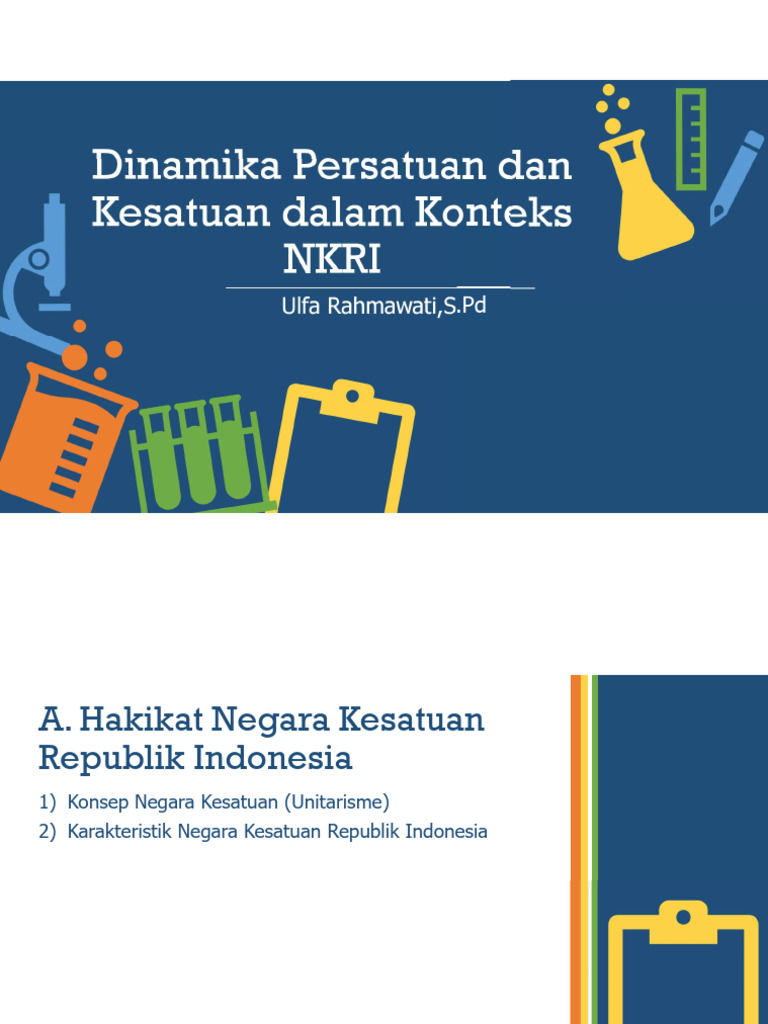 Dinamika Persatuan dan Kesatuan dalam Konteks NKRI

Ulfa Rahmawati,S.Pd

A. Hakikat Negara Kesatuan Republik Indonesia

1) Konsep Negara Kesatuan (Unitarisme)
2) Karakteristik Negara Kesatuan Republik Indonesia